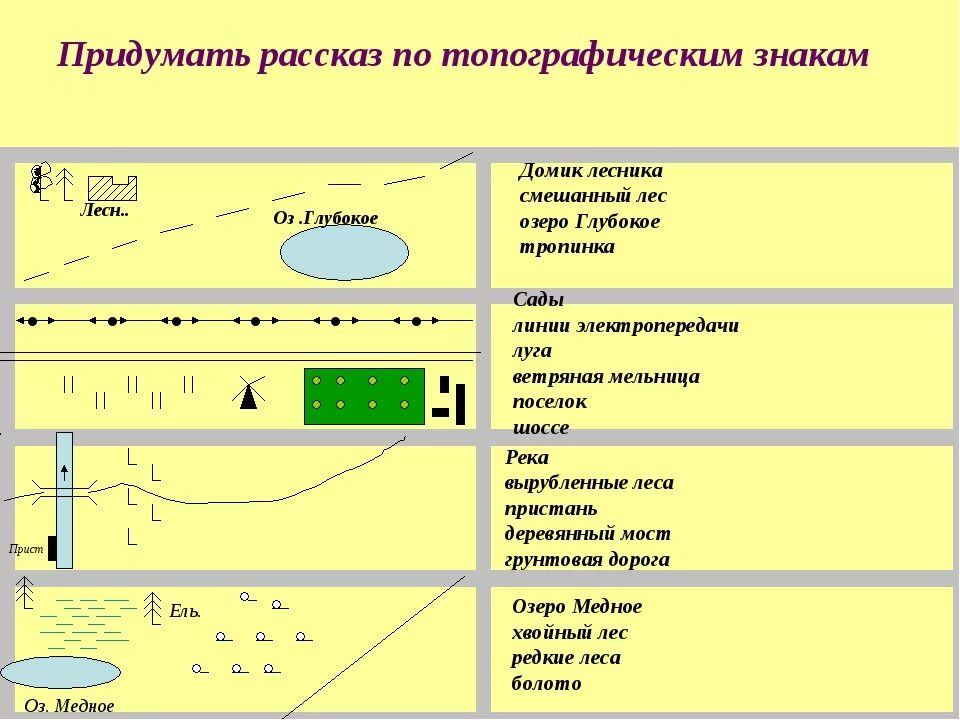 Придумать рассказ по топографическим знакам

Лесн..

Оз .Глубокое

Домик лесника
смешанный лес
озеро Глубокое
тропинка

Сады
линии электропередачи
луга
ветряная мельница
поселок
шоссе

Прист

Река
вырубленные леса
пристань
деревянный мост
грунтовая дорога

Ель.

Оз. Медное

Озеро Медное
хвойный лес
редкие леса
болото